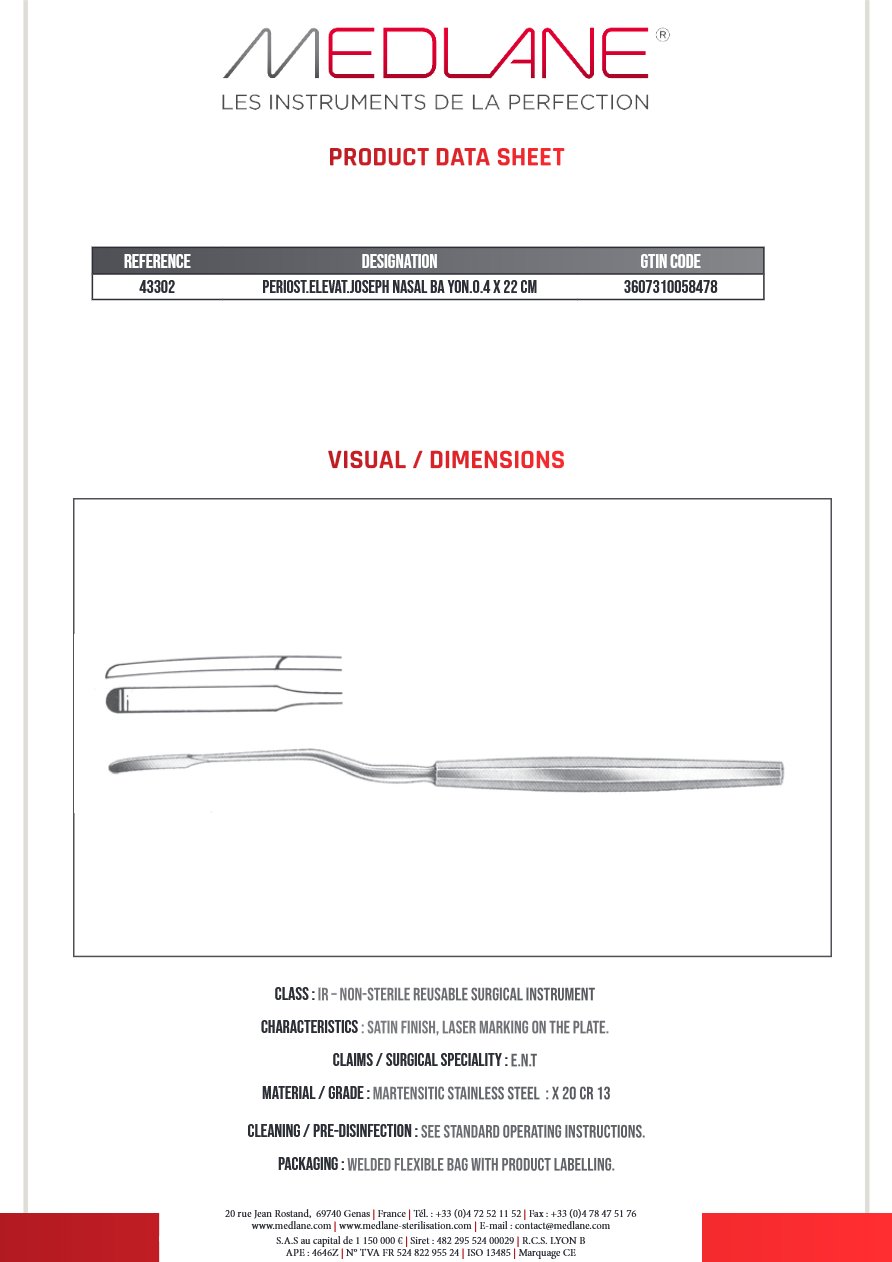 MEDLANE®
LES INSTRUMENTS DE LA PERFECTION

PRODUCT DATA SHEET

| REFERENCE | DESIGNATION | GTIN CODE |
|---|---|---|
| 43302 | PERIOST.ELEVAT.JOSEPH NASAL BA YON.0.4 X 22 CM | 3607310058478 |

VISUAL / DIMENSIONS

CLASS : IR – NON-STERILE REUSABLE SURGICAL INSTRUMENT

CHARACTERISTICS : SATIN FINISH, LASER MARKING ON THE PLATE.

CLAIMS / SURGICAL SPECIALITY : E.N.T

MATERIAL / GRADE : MARTENSITIC STAINLESS STEEL : X 20 CR 13

CLEANING / PRE-DISINFECTION : SEE STANDARD OPERATING INSTRUCTIONS.

PACKAGING : WELDED FLEXIBLE BAG WITH PRODUCT LABELLING.

20 rue Jean Rostand, 69740 Genas | France | Tél. : +33 (0)4 72 52 11 52 | Fax : +33 (0)4 78 47 51 76
www.medlane.com | www.medlane-sterilisation.com | E-mail : contact@medlane.com
S.A.S au capital de 1 150 000 € | Siret : 482 295 524 00029 | R.C.S. LYON B
APE : 4646Z | N° TVA FR 524 822 955 24 | ISO 13485 | Marquage CE